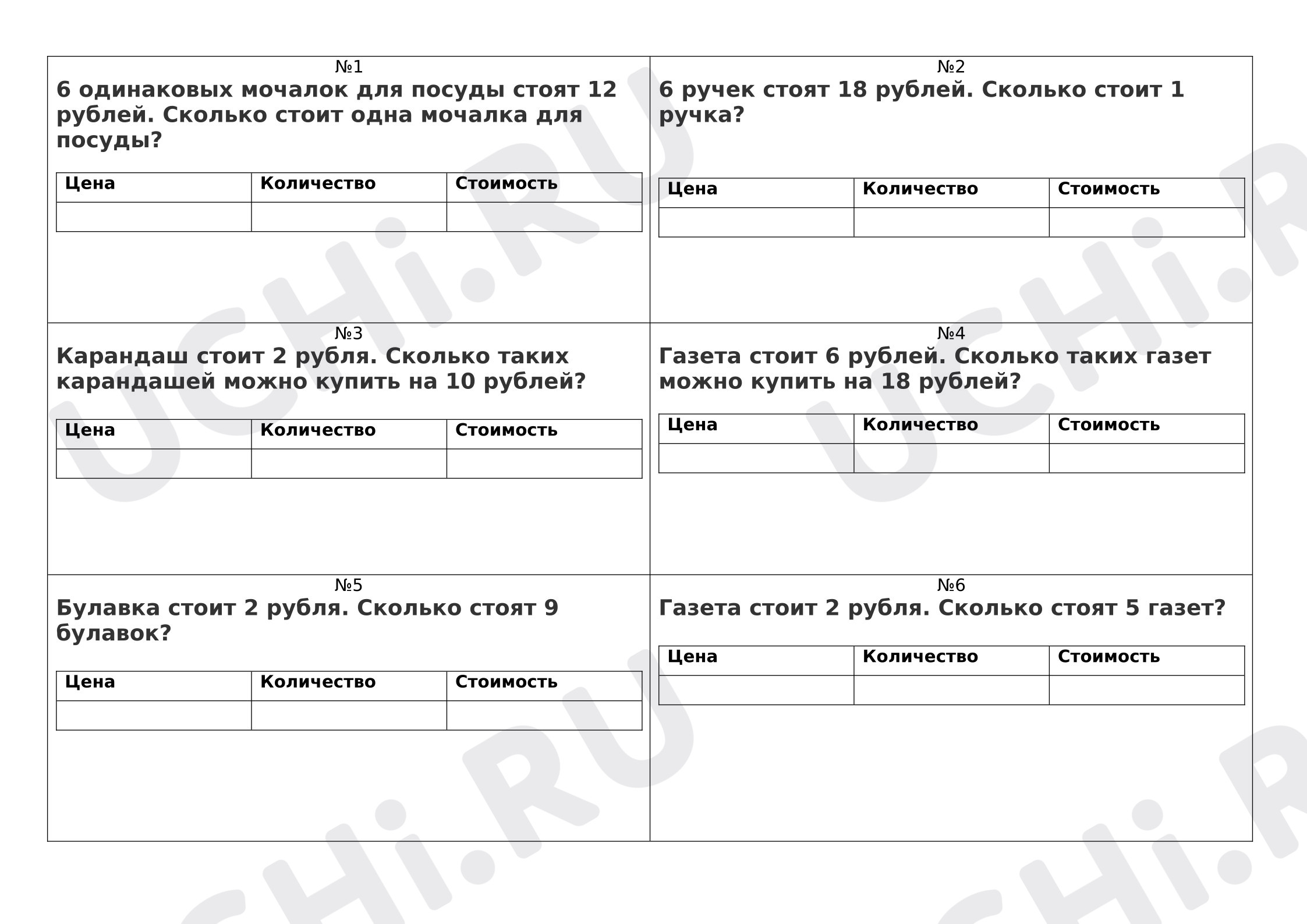 №1
6 одинаковых мочалок для посуды стоят 12 рублей. Сколько стоит одна мочалка для посуды?

| Цена | Количество | Стоимость |
|---|---|---|
| | | |

№2
6 ручек стоят 18 рублей. Сколько стоит 1 ручка?

| Цена | Количество | Стоимость |
|---|---|---|
| | | |

№3
Карандаш стоит 2 рубля. Сколько таких карандашей можно купить на 10 рублей?

| Цена | Количество | Стоимость |
|---|---|---|
| | | |

№4
Газета стоит 6 рублей. Сколько таких газет можно купить на 18 рублей?

| Цена | Количество | Стоимость |
|---|---|---|
| | | |

№5
Булавка стоит 2 рубля. Сколько стоят 9 булавок?

| Цена | Количество | Стоимость |
|---|---|---|
| | | |

№6
Газета стоит 2 рубля. Сколько стоят 5 газет?

| Цена | Количество | Стоимость |
|---|---|---|
| | | |

UCHi.RU